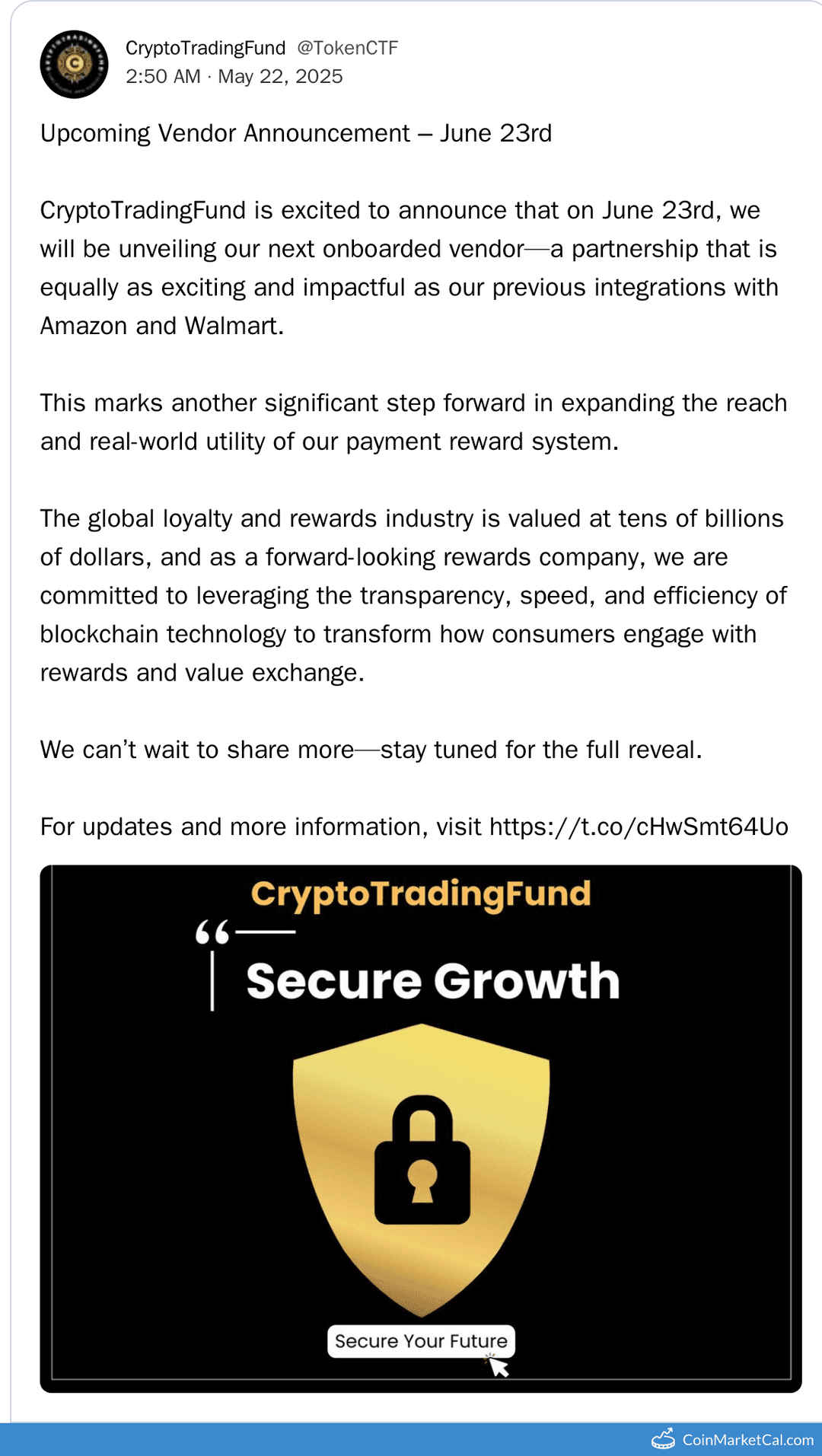 CryptoTradingFund @TokenCTF
2:50 AM · May 22, 2025

Upcoming Vendor Announcement – June 23rd

CryptoTradingFund is excited to announce that on June 23rd, we will be unveiling our next onboarded vendor—a partnership that is equally as exciting and impactful as our previous integrations with Amazon and Walmart.

This marks another significant step forward in expanding the reach and real-world utility of our payment reward system.

The global loyalty and rewards industry is valued at tens of billions of dollars, and as a forward-looking rewards company, we are committed to leveraging the transparency, speed, and efficiency of blockchain technology to transform how consumers engage with rewards and value exchange.

We can't wait to share more—stay tuned for the full reveal.

For updates and more information, visit https://t.co/cHwSmt64Uo

CryptoTradingFund

Secure Growth

Secure Your Future

CoinMarketCal.com